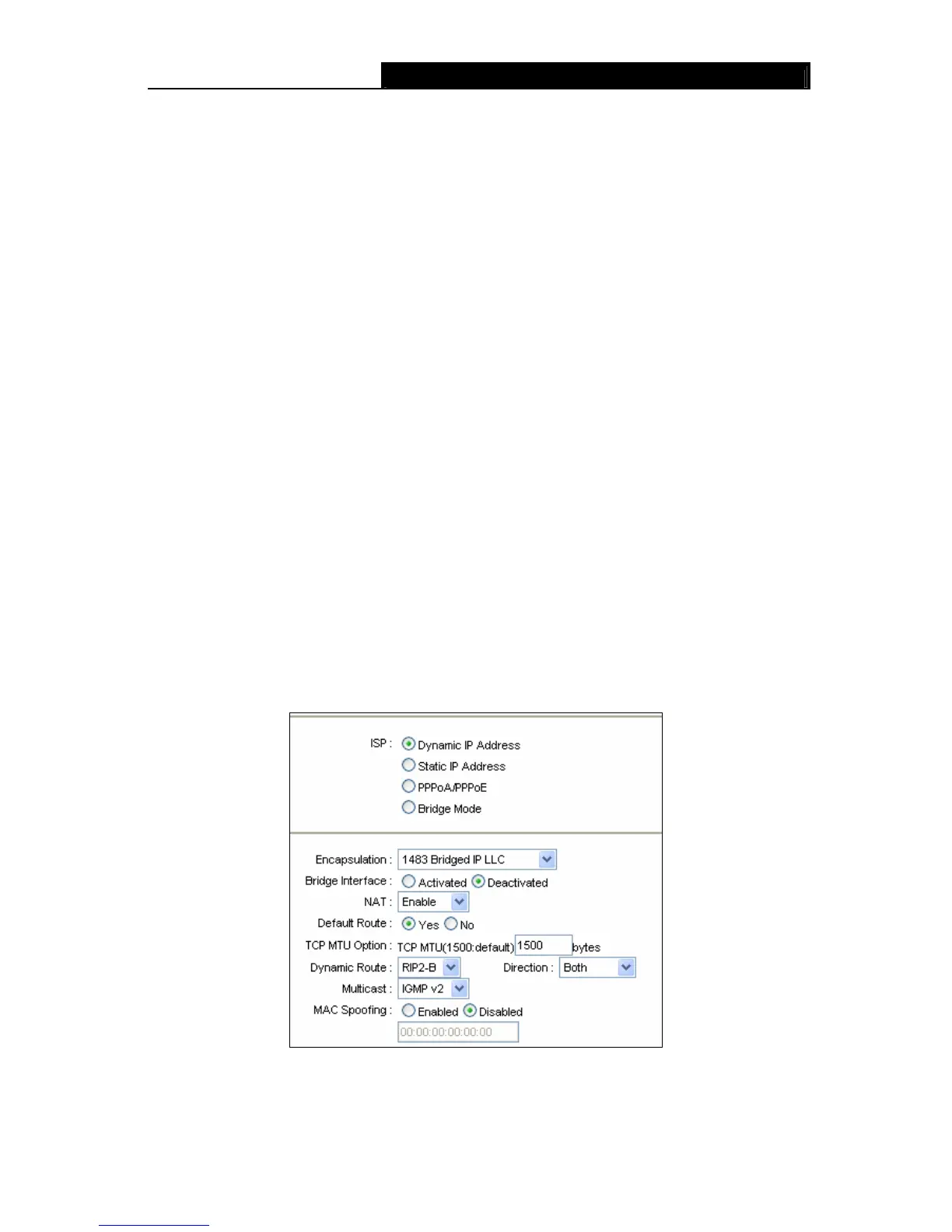 ISP :
Dynamic IP Address
Static IP Address
PPPoA/PPPoE
Bridge Mode

Encapsulation : 1483 Bridged IP LLC
Bridge Interface : Activated Deactivated
NAT : Enable
Default Route : Yes No
TCP MTU Option : TCP MTU(1500:default) 1500 bytes
Dynamic Route : RIP2-B Direction : Both
Multicast : IGMP v2
MAC Spoofing : Enabled Disabled
00:00:00:00:00:00